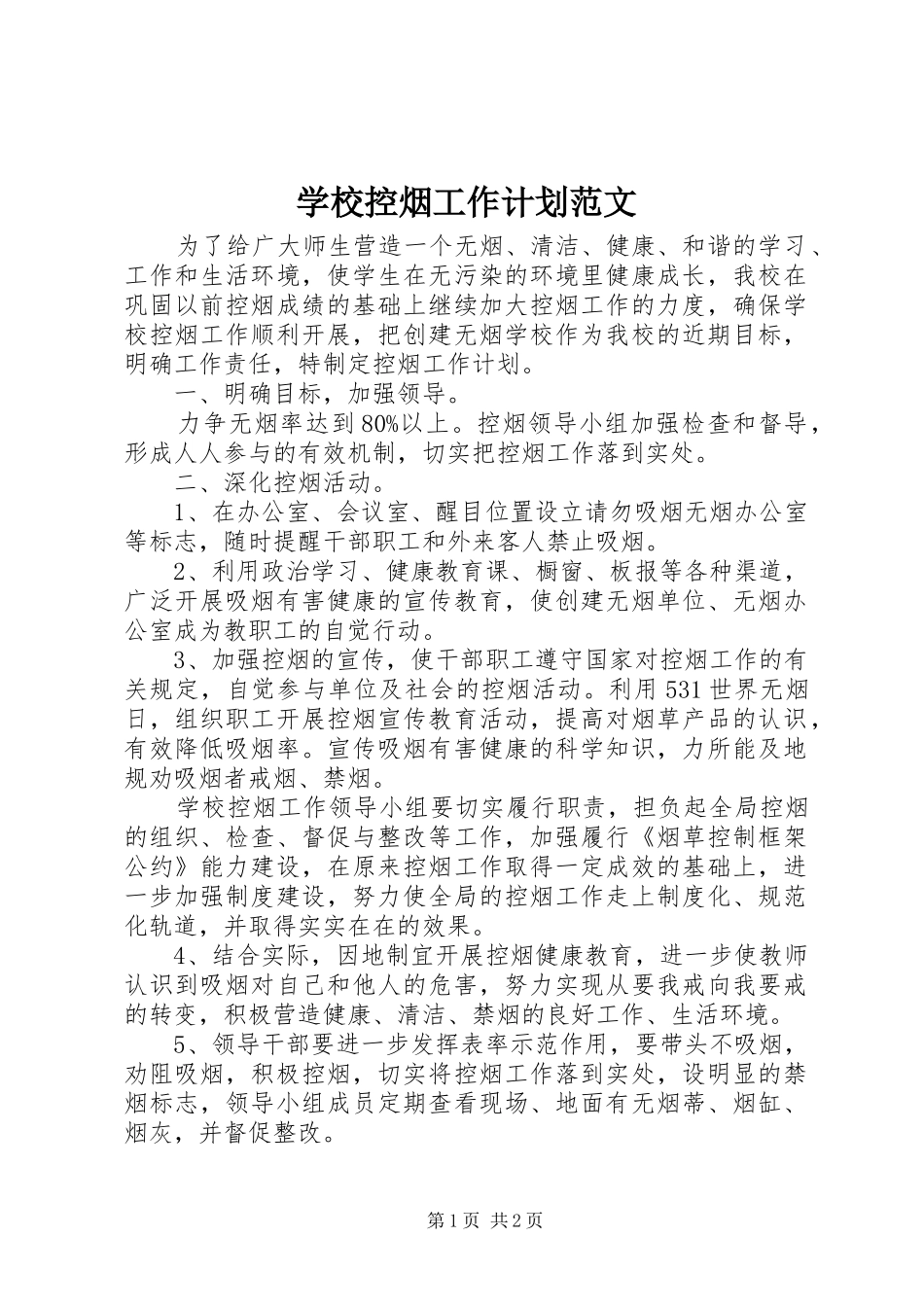 学校控烟工作计划范文

为了给广大师生营造一个无烟、清洁、健康、和谐的学习、工作和生活环境，使学生在无污染的环境里健康成长，我校在巩固以前控烟成绩的基础上继续加大控烟工作的力度，确保学校控烟工作顺利开展，把创建无烟学校作为我校的近期目标，明确工作责任，特制定控烟工作计划。

一、明确目标，加强领导。

力争无烟率达到80%以上。控烟领导小组加强检查和督导，形成人人参与的有效机制，切实把控烟工作落到实处。

二、深化控烟活动。

1、在办公室、会议室、醒目位置设立请勿吸烟无烟办公室等标志，随时提醒干部职工和外来客人禁止吸烟。

2、利用政治学习、健康教育课、橱窗、板报等各种渠道，广泛开展吸烟有害健康的宣传教育，使创建无烟单位、无烟办公室成为教职工的自觉行动。

3、加强控烟的宣传，使干部职工遵守国家对控烟工作的有关规定，自觉参与单位及社会的控烟活动。利用531世界无烟日，组织职工开展控烟宣传教育活动，提高对烟草产品的认识，有效降低吸烟率。宣传吸烟有害健康的科学知识，力所能及地规劝吸烟者戒烟、禁烟。

学校控烟工作领导小组要切实履行职责，担负起全局控烟的组织、检查、督促与整改等工作，加强履行《烟草控制框架公约》能力建设，在原来控烟工作取得一定成效的基础上，进一步加强制度建设，努力使全局的控烟工作走上制度化、规范化轨道，并取得实实在在的效果。

4、结合实际，因地制宜开展控烟健康教育，进一步使教师认识到吸烟对自己和他人的危害，努力实现从要我戒向我要戒的转变，积极营造健康、清洁、禁烟的良好工作、生活环境。

5、领导干部要进一步发挥表率示范作用，要带头不吸烟，劝阻吸烟，积极控烟，切实将控烟工作落到实处，设明显的禁烟标志，领导小组成员定期查看现场、地面有无烟蒂、烟缸、烟灰，并督促整改。

第1页 共2页